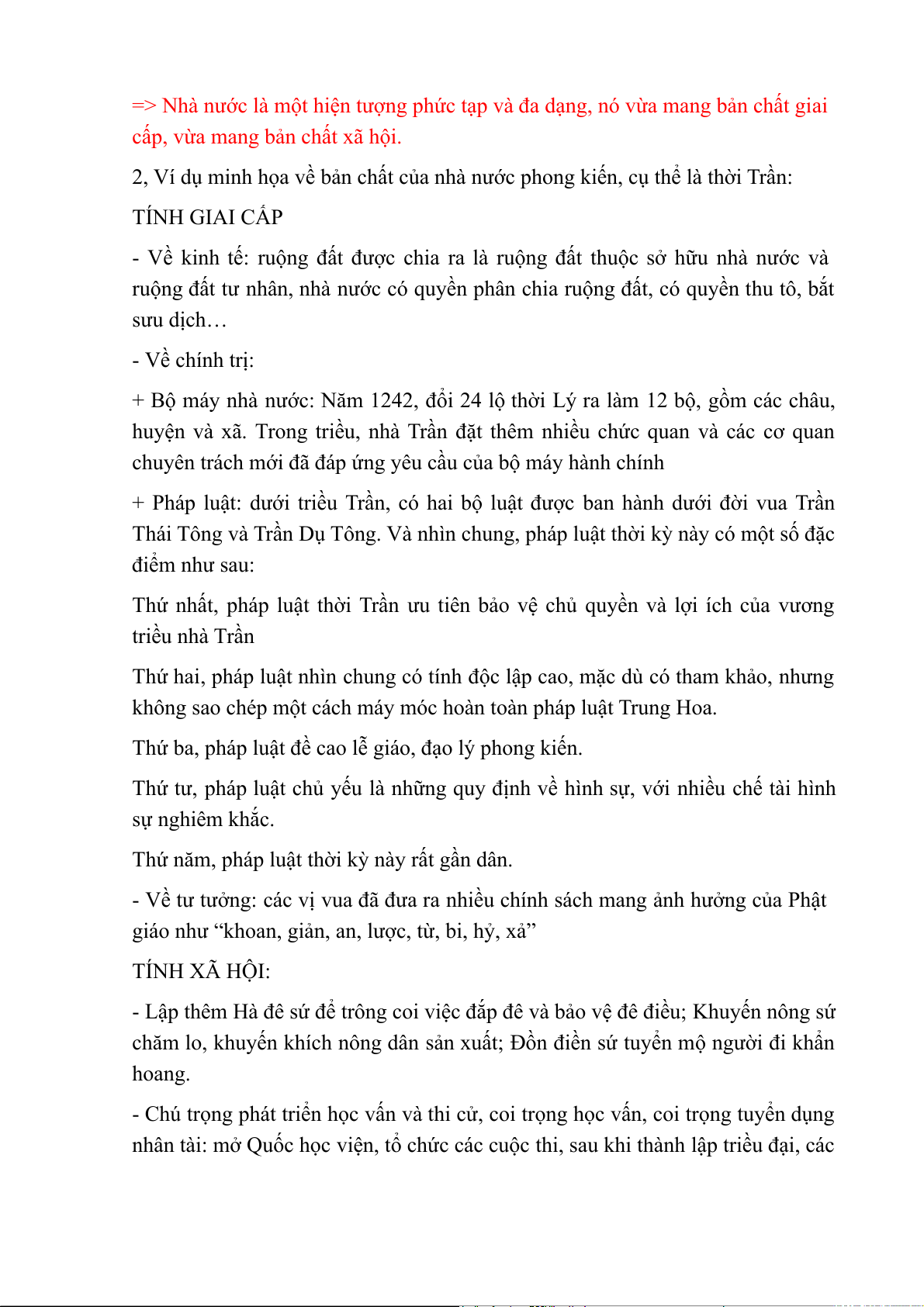 => Nhà nước là một hiện tượng phức tạp và đa dạng, nó vừa mang bản chất giai cấp, vừa mang bản chất xã hội.

2, Ví dụ minh họa về bản chất của nhà nước phong kiến, cụ thể là thời Trần:

TÍNH GIAI CẤP

- Về kinh tế: ruộng đất được chia ra là ruộng đất thuộc sở hữu nhà nước và ruộng đất tư nhân, nhà nước có quyền phân chia ruộng đất, có quyền thu tô, bắt sưu dịch…

- Về chính trị:

+ Bộ máy nhà nước: Năm 1242, đổi 24 lộ thời Lý ra làm 12 bộ, gồm các châu, huyện và xã. Trong triều, nhà Trần đặt thêm nhiều chức quan và các cơ quan chuyên trách mới đã đáp ứng yêu cầu của bộ máy hành chính

+ Pháp luật: dưới triều Trần, có hai bộ luật được ban hành dưới đời vua Trần Thái Tông và Trần Dụ Tông. Và nhìn chung, pháp luật thời kỳ này có một số đặc điểm như sau:

Thứ nhất, pháp luật thời Trần ưu tiên bảo vệ chủ quyền và lợi ích của vương triều nhà Trần

Thứ hai, pháp luật nhìn chung có tính độc lập cao, mặc dù có tham khảo, nhưng không sao chép một cách máy móc hoàn toàn pháp luật Trung Hoa.

Thứ ba, pháp luật đề cao lễ giáo, đạo lý phong kiến.

Thứ tư, pháp luật chủ yếu là những quy định về hình sự, với nhiều chế tài hình sự nghiêm khắc.

Thứ năm, pháp luật thời kỳ này rất gần dân.

- Về tư tưởng: các vị vua đã đưa ra nhiều chính sách mang ảnh hưởng của Phật giáo như “khoan, giản, an, lược, từ, bi, hỷ, xả”

TÍNH XÃ HỘI:

- Lập thêm Hà đê sứ để trông coi việc đắp đê và bảo vệ đê điều; Khuyến nông sứ chăm lo, khuyến khích nông dân sản xuất; Đồn điền sứ tuyển mộ người đi khẩn hoang.

- Chú trọng phát triển học vấn và thi cử, coi trọng học vấn, coi trọng tuyển dụng nhân tài: mở Quốc học viện, tổ chức các cuộc thi, sau khi thành lập triều đại, các